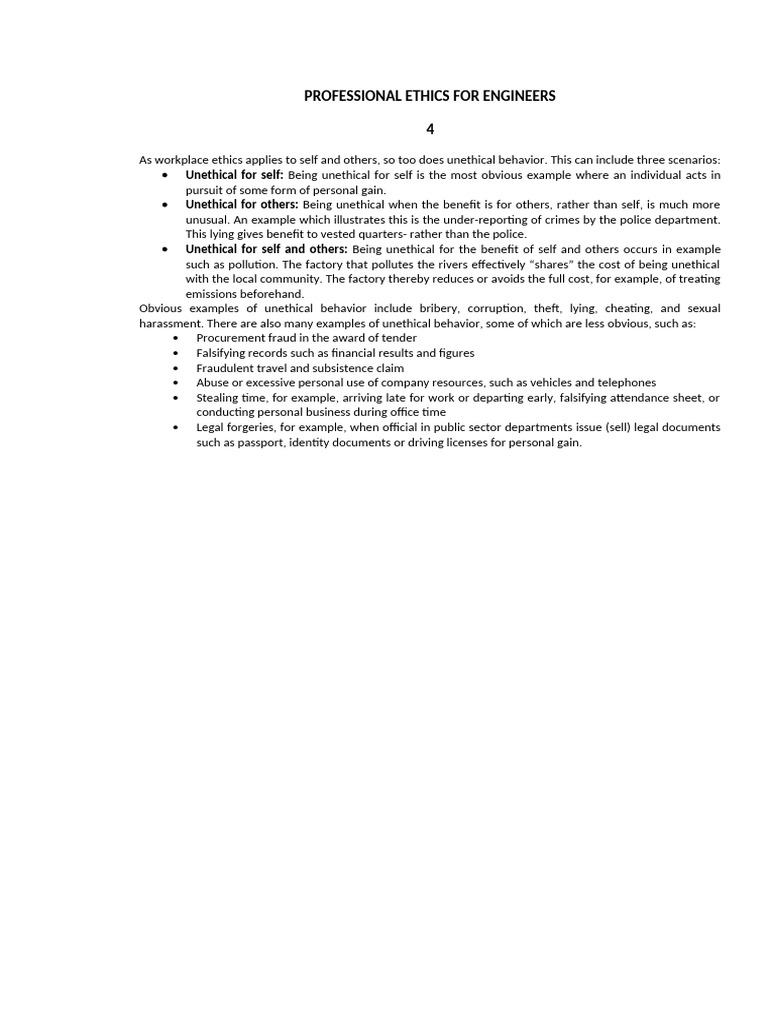 PROFESSIONAL ETHICS FOR ENGINEERS

4

As workplace ethics applies to self and others, so too does unethical behavior. This can include three scenarios:

• Unethical for self: Being unethical for self is the most obvious example where an individual acts in pursuit of some form of personal gain.
• Unethical for others: Being unethical when the benefit is for others, rather than self, is much more unusual. An example which illustrates this is the under-reporting of crimes by the police department. This lying gives benefit to vested quarters- rather than the police.
• Unethical for self and others: Being unethical for the benefit of self and others occurs in example such as pollution. The factory that pollutes the rivers effectively "shares" the cost of being unethical with the local community. The factory thereby reduces or avoids the full cost, for example, of treating emissions beforehand.

Obvious examples of unethical behavior include bribery, corruption, theft, lying, cheating, and sexual harassment. There are also many examples of unethical behavior, some of which are less obvious, such as:

• Procurement fraud in the award of tender
• Falsifying records such as financial results and figures
• Fraudulent travel and subsistence claim
• Abuse or excessive personal use of company resources, such as vehicles and telephones
• Stealing time, for example, arriving late for work or departing early, falsifying attendance sheet, or conducting personal business during office time
• Legal forgeries, for example, when official in public sector departments issue (sell) legal documents such as passport, identity documents or driving licenses for personal gain.